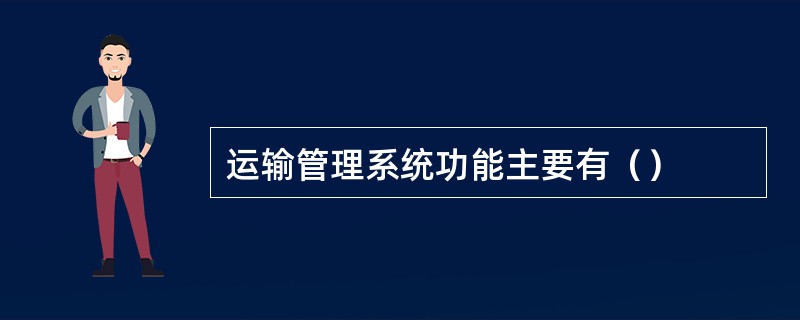 运输管理系统功能主要有（）